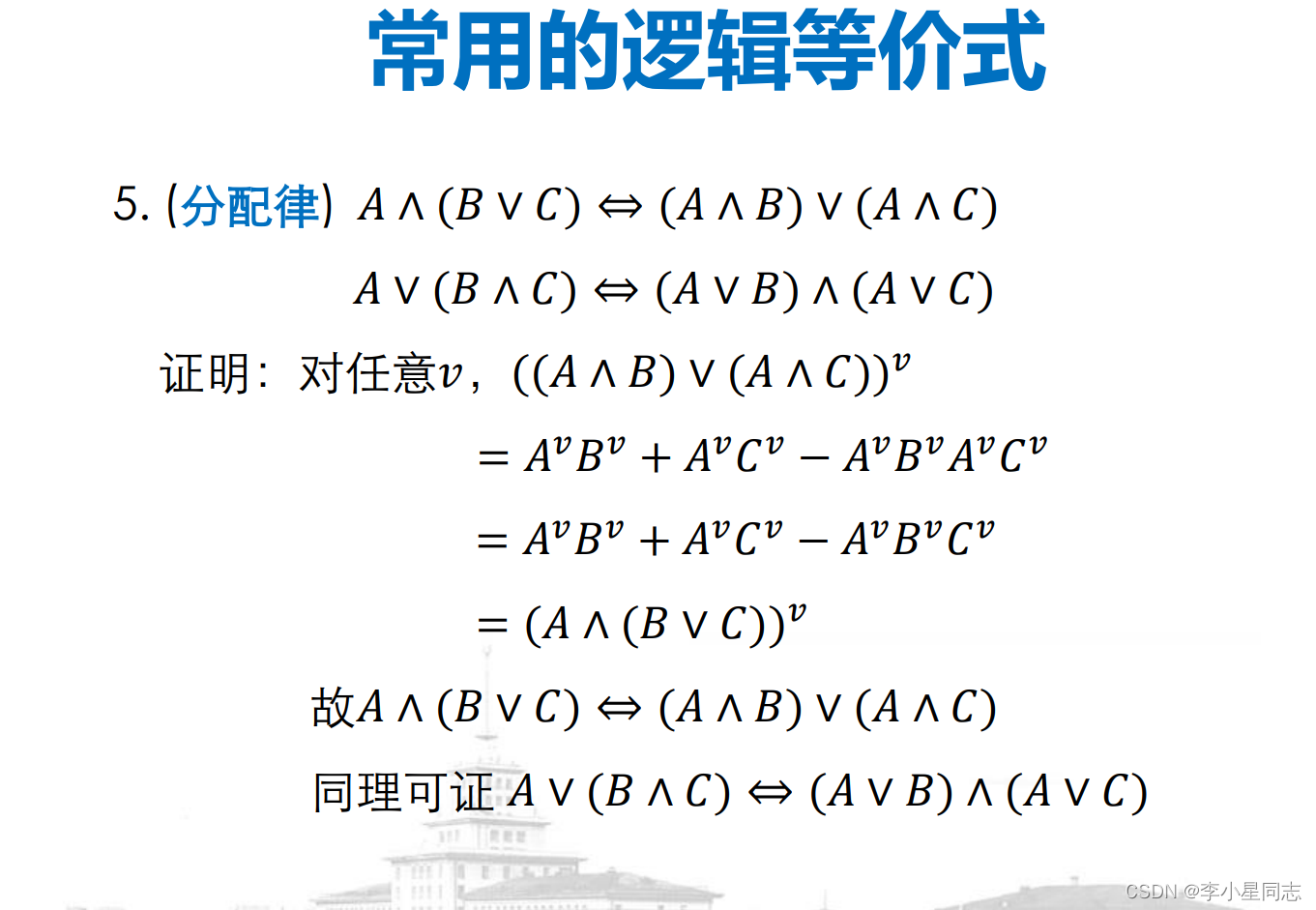 常用的逻辑等价式

5. (分配律) $A \wedge (B \vee C) \Leftrightarrow (A \wedge B) \vee (A \wedge C)$

$A \vee (B \wedge C) \Leftrightarrow (A \vee B) \wedge (A \vee C)$

证明：对任意$v$，$((A \wedge B) \vee (A \wedge C))^v$

$= A^v B^v + A^v C^v - A^v B^v A^v C^v$

$= A^v B^v + A^v C^v - A^v B^v C^v$

$= (A \wedge (B \vee C))^v$

故$A \wedge (B \vee C) \Leftrightarrow (A \wedge B) \vee (A \wedge C)$

同理可证 $A \vee (B \wedge C) \Leftrightarrow (A \vee B) \wedge (A \vee C)$

CSDN @李小星同志